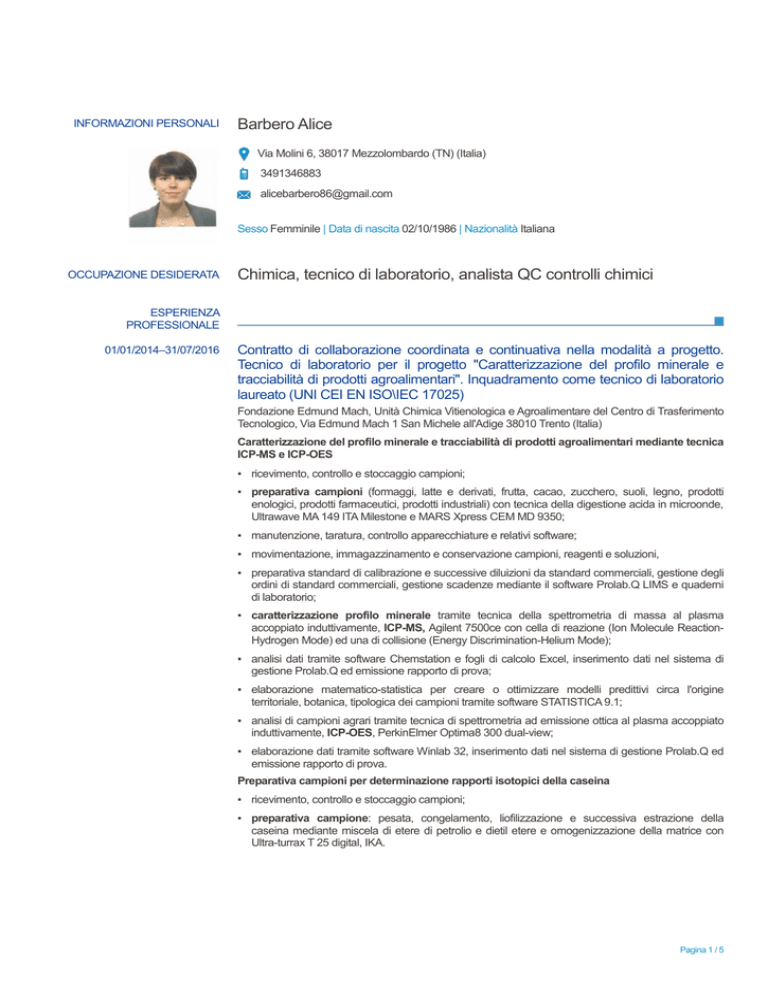 INFORMAZIONI PERSONALI

Barbero Alice

Via Molini 6, 38017 Mezzolombardo (TN) (Italia)

3491346883

alicebarbero86@gmail.com

Sesso Femminile | Data di nascita 02/10/1986 | Nazionalità Italiana

OCCUPAZIONE DESIDERATA

Chimica, tecnico di laboratorio, analista QC controlli chimici

ESPERIENZA PROFESSIONALE

01/01/2014–31/07/2016

Contratto di collaborazione coordinata e continuativa nella modalità a progetto. Tecnico di laboratorio per il progetto "Caratterizzazione del profilo minerale e tracciabilità di prodotti agroalimentari". Inquadramento come tecnico di laboratorio laureato (UNI CEI EN ISO\IEC 17025)

Fondazione Edmund Mach, Unità Chimica Vitienologica e Agroalimentare del Centro di Trasferimento Tecnologico, Via Edmund Mach 1 San Michele all'Adige 38010 Trento (Italia)

Caratterizzazione del profilo minerale e tracciabilità di prodotti agroalimentari mediante tecnica ICP-MS e ICP-OES

▪ ricevimento, controllo e stoccaggio campioni;

▪ preparativa campioni (formaggi, latte e derivati, frutta, cacao, zucchero, suoli, legno, prodotti enologici, prodotti farmaceutici, prodotti industriali) con tecnica della digestione acida in microonde, Ultrawave MA 149 ITA Milestone e MARS Xpress CEM MD 9350;

▪ manutenzione, taratura, controllo apparecchiature e relativi software;

▪ movimentazione, immagazzinamento e conservazione campioni, reagenti e soluzioni,

▪ preparativa standard di calibrazione e successive diluizioni da standard commerciali, gestione degli ordini di standard commerciali, gestione scadenze mediante il software Prolab.Q LIMS e quaderni di laboratorio;

▪ caratterizzazione profilo minerale tramite tecnica della spettrometria di massa al plasma accoppiato induttivamente, ICP-MS, Agilent 7500ce con cella di reazione (Ion Molecule Reaction-Hydrogen Mode) ed una di collisione (Energy Discrimination-Helium Mode);

▪ analisi dati tramite software Chemstation e fogli di calcolo Excel, inserimento dati nel sistema di gestione Prolab.Q ed emissione rapporto di prova;

▪ elaborazione matematico-statistica per creare o ottimizzare modelli predittivi circa l'origine territoriale, botanica, tipologica dei campioni tramite software STATISTICA 9.1;

▪ analisi di campioni agrari tramite tecnica di spettrometria ad emissione ottica al plasma accoppiato induttivamente, ICP-OES, PerkinElmer Optima8 300 dual-view;

▪ elaborazione dati tramite software Winlab 32, inserimento dati nel sistema di gestione Prolab.Q ed emissione rapporto di prova.

Preparativa campioni per determinazione rapporti isotopici della caseina

▪ ricevimento, controllo e stoccaggio campioni;

▪ preparativa campione: pesata, congelamento, liofilizzazione e successiva estrazione della caseina mediante miscela di etere di petrolio e dietil etere e omogenizzazione della matrice con Ultra-turrax T 25 digital, IKA.

Pagina 1 / 5